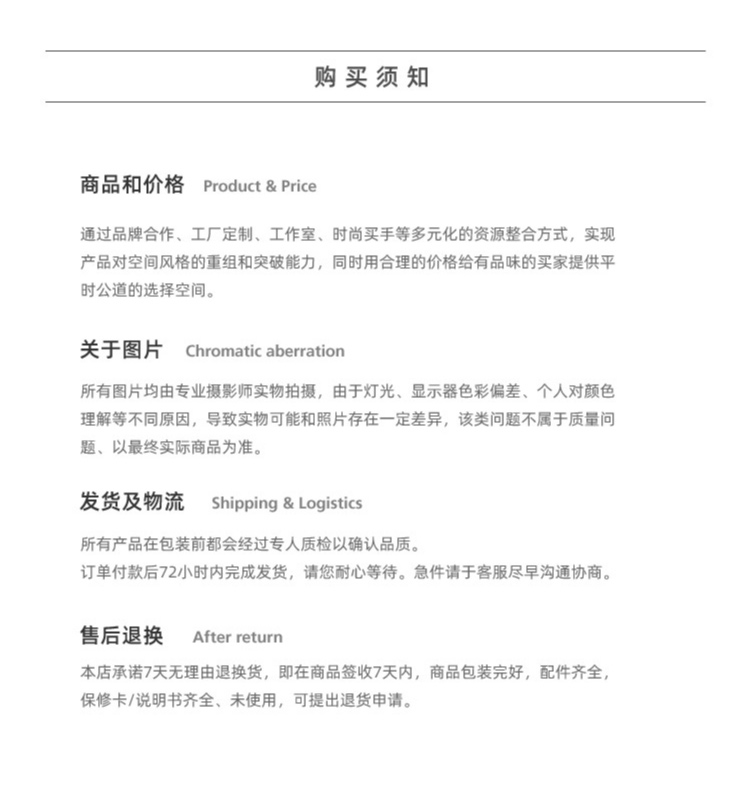 购买须知

商品和价格 Product & Price

通过品牌合作、工厂定制、工作室、时尚买手等多元化的资源整合方式，实现产品对空间风格的重组和突破能力，同时用合理的价格给有品味的买家提供平时公道的选择空间。

关于图片 Chromatic aberration

所有图片均由专业摄影师实物拍摄，由于灯光、显示器色彩偏差、个人对颜色理解等不同原因，导致实物可能和照片存在一定差异，该类问题不属于质量问题、以最终实际商品为准。

发货及物流 Shipping & Logistics

所有产品在包装前都会经过专人质检以确认品质。
订单付款后72小时内完成发货，请您耐心等待。急件请于客服尽早沟通协商。

售后退换 After return

本店承诺7天无理由退换货，即在商品签收7天内，商品包装完好，配件齐全，保修卡/说明书齐全、未使用，可提出退货申请。